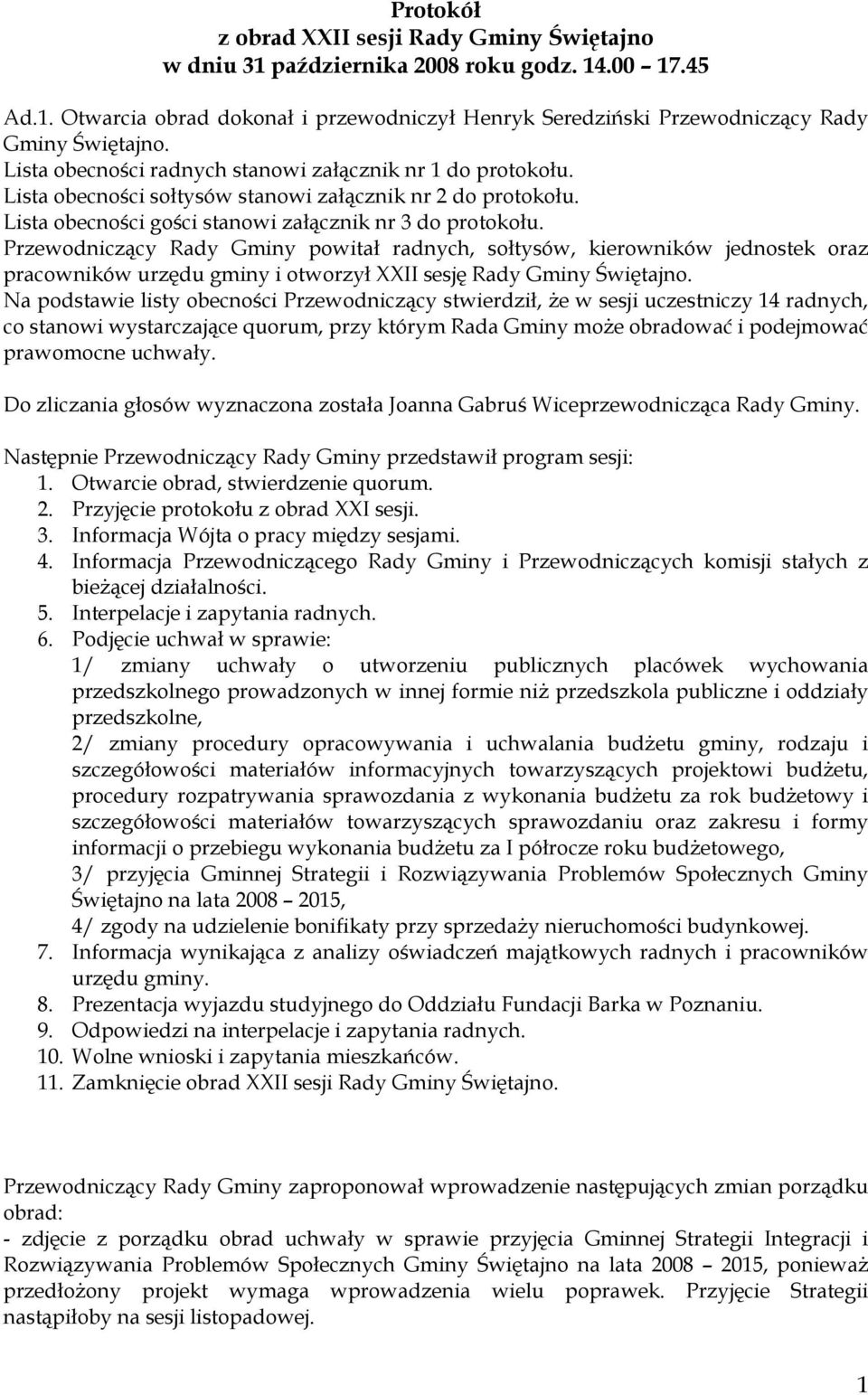 Protokół
z obrad XXII sesji Rady Gminy Świętajno
w dniu 31 października 2008 roku godz. 14.00 – 17.45

Ad.1. Otwarcia obrad dokonał i przewodniczył Henryk Seredziński Przewodniczący Rady Gminy Świętajno.
Lista obecności radnych stanowi załącznik nr 1 do protokołu.
Lista obecności sołtysów stanowi załącznik nr 2 do protokołu.
Lista obecności gości stanowi załącznik nr 3 do protokołu.
Przewodniczący Rady Gminy powitał radnych, sołtysów, kierowników jednostek oraz pracowników urzędu gminy i otworzył XXII sesję Rady Gminy Świętajno.
Na podstawie listy obecności Przewodniczący stwierdził, że w sesji uczestniczy 14 radnych, co stanowi wystarczające quorum, przy którym Rada Gminy może obradować i podejmować prawomocne uchwały.

Do zliczania głosów wyznaczona została Joanna Gabruś Wiceprzewodnicząca Rady Gminy.

Następnie Przewodniczący Rady Gminy przedstawił program sesji:
1. Otwarcie obrad, stwierdzenie quorum.
2. Przyjęcie protokołu z obrad XXI sesji.
3. Informacja Wójta o pracy między sesjami.
4. Informacja Przewodniczącego Rady Gminy i Przewodniczących komisji stałych z bieżącej działalności.
5. Interpelacje i zapytania radnych.
6. Podjęcie uchwał w sprawie:
1/ zmiany uchwały o utworzeniu publicznych placówek wychowania przedszkolnego prowadzonych w innej formie niż przedszkola publiczne i oddziały przedszkolne,
2/ zmiany procedury opracowywania i uchwalania budżetu gminy, rodzaju i szczegółowości materiałów informacyjnych towarzyszących projektowi budżetu, procedury rozpatrywania sprawozdania z wykonania budżetu za rok budżetowy i szczegółowości materiałów towarzyszących sprawozdaniu oraz zakresu i formy informacji o przebiegu wykonania budżetu za I półrocze roku budżetowego,
3/ przyjęcia Gminnej Strategii i Rozwiązywania Problemów Społecznych Gminy Świętajno na lata 2008 – 2015,
4/ zgody na udzielenie bonifikaty przy sprzedaży nieruchomości budynkowej.
7. Informacja wynikająca z analizy oświadczeń majątkowych radnych i pracowników urzędu gminy.
8. Prezentacja wyjazdu studyjnego do Oddziału Fundacji Barka w Poznaniu.
9. Odpowiedzi na interpelacje i zapytania radnych.
10. Wolne wnioski i zapytania mieszkańców.
11. Zamknięcie obrad XXII sesji Rady Gminy Świętajno.

Przewodniczący Rady Gminy zaproponował wprowadzenie następujących zmian porządku obrad:
- zdjęcie z porządku obrad uchwały w sprawie przyjęcia Gminnej Strategii Integracji i Rozwiązywania Problemów Społecznych Gminy Świętajno na lata 2008 – 2015, ponieważ przedłożony projekt wymaga wprowadzenia wielu poprawek. Przyjęcie Strategii nastąpiłoby na sesji listopadowej.

1